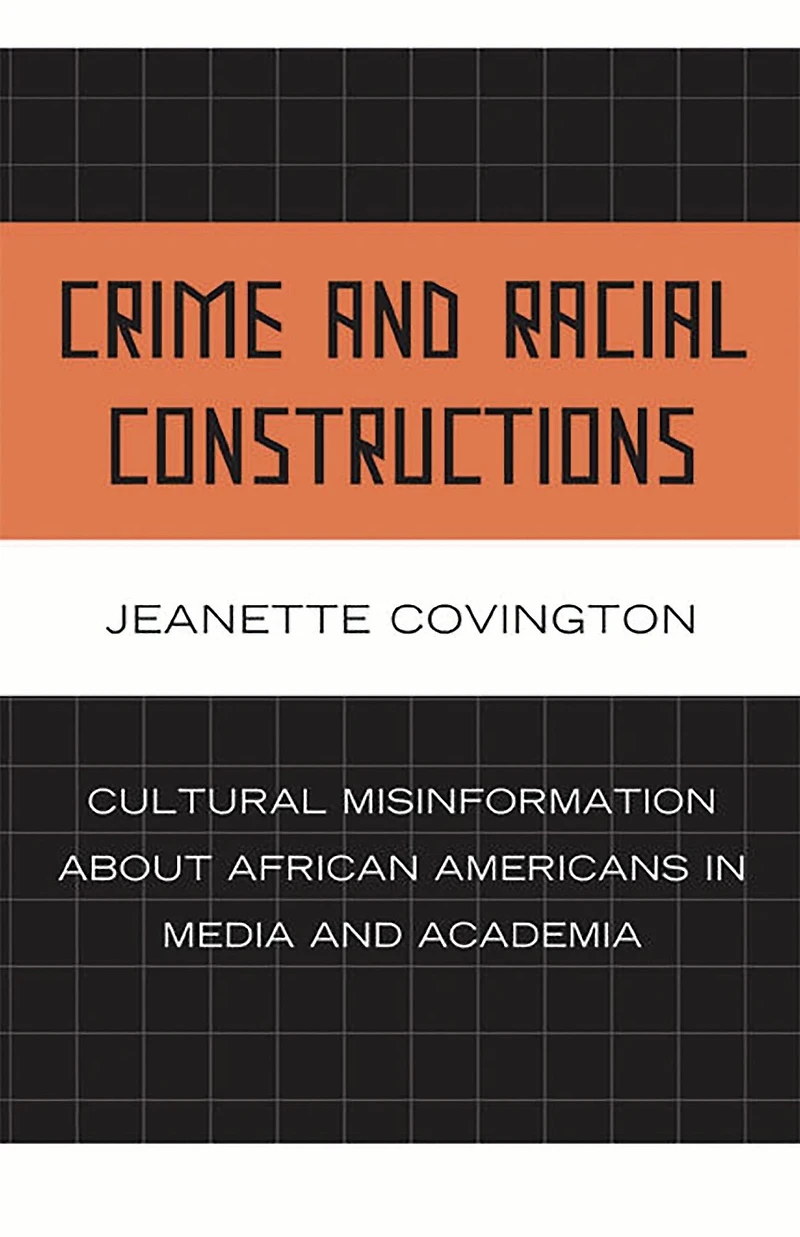 CRIME AND RACIAL CONSTRUCTIONS

JEANETTE COVINGTON

CULTURAL MISINFORMATION ABOUT AFRICAN AMERICANS IN MEDIA AND ACADEMIA